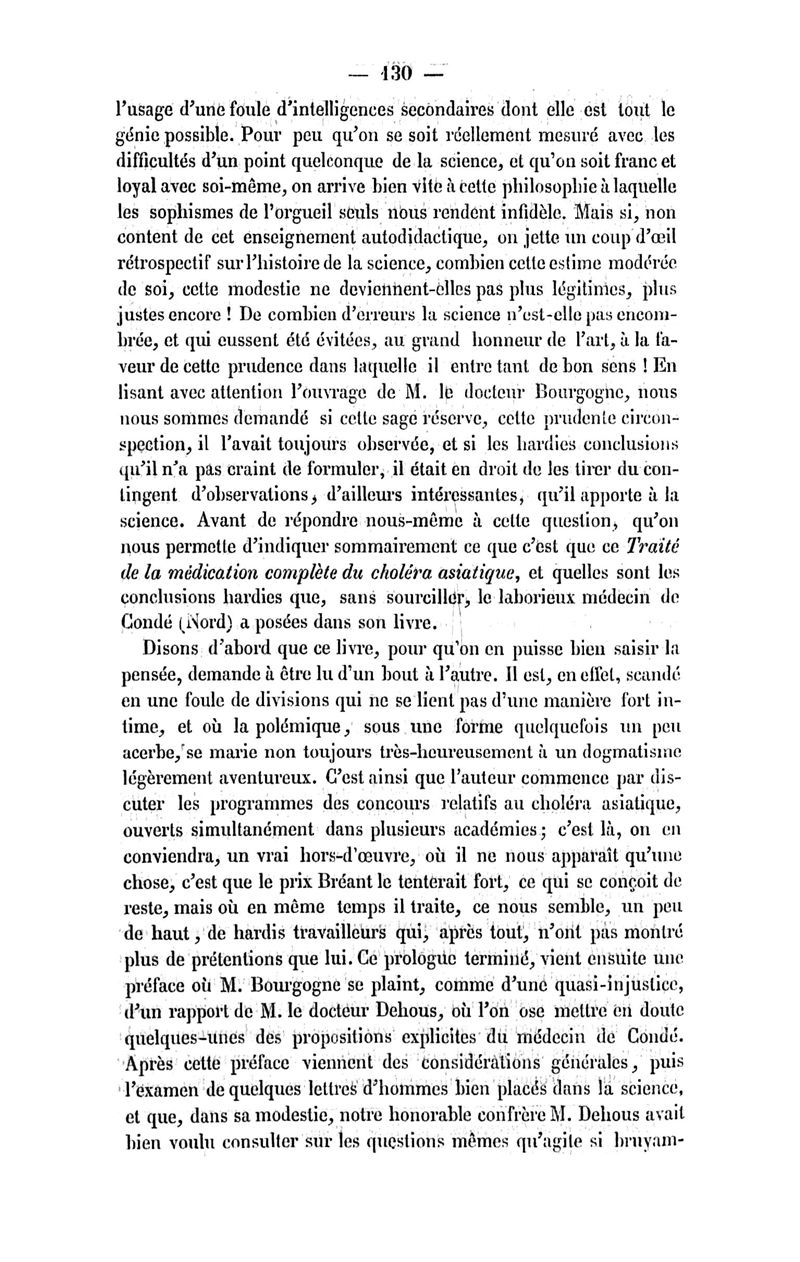 — 130 —

l'usage d'une foule d'intelligences secondaires dont elle est tout le génie possible. Pour peu qu'on se soit réellement mesuré avec les difficultés d'un point quelconque de la science, et qu'on soit franc et loyal avec soi-même, on arrive bien vite à cette philosophie à laquelle les sophismes de l'orgueil seuls nous rendent infidèle. Mais si, non content de cet enseignement autodidactique, on jette un coup d'œil rétrospectif sur l'histoire de la science, combien cette estime modérée de soi, cette modestie ne deviennent-elles pas plus légitimes, plus justes encore ! De combien d'erreurs la science n'est-elle pas encombrée, et qui eussent été évitées, au grand honneur de l'art, à la faveur de cette prudence dans laquelle il entre tant de bon sens ! En lisant avec attention l'ouvrage de M. le docteur Bourgogne, nous nous sommes demandé si cette sage réserve, cette prudente circonspection, il l'avait toujours observée, et si les hardies conclusions qu'il n'a pas craint de formuler, il était en droit de les tirer du contingent d'observations, d'ailleurs intéressantes, qu'il apporte à la science. Avant de répondre nous-même à cette question, qu'on nous permette d'indiquer sommairement ce que c'est que ce *Traité de la médication complète du choléra asiatique*, et quelles sont les conclusions hardies que, sans sourciller, le laborieux médecin de Condé (Nord) a posées dans son livre.

Disons d'abord que ce livre, pour qu'on en puisse bien saisir la pensée, demande à être lu d'un bout à l'autre. Il est, en effet, scandé en une foule de divisions qui ne se lient pas d'une manière fort intime, et où la polémique, sous une forme quelquefois un peu acerbe, se marie non toujours très-heureusement à un dogmatisme légèrement aventureux. C'est ainsi que l'auteur commence par discuter les programmes des concours relatifs au choléra asiatique, ouverts simultanément dans plusieurs académies ; c'est là, on en conviendra, un vrai hors-d'œuvre, où il ne nous apparaît qu'une chose, c'est que le prix Bréant le tenterait fort, ce qui se conçoit de reste, mais où en même temps il traite, ce nous semble, un peu de haut, de hardis travailleurs qui, après tout, n'ont pas montré plus de prétentions que lui. Ce prologue terminé, vient ensuite une préface où M. Bourgogne se plaint, comme d'une quasi-injustice, d'un rapport de M. le docteur Dehous, où l'on ose mettre en doute quelques-unes des propositions explicites du médecin de Condé. Après cette préface viennent des considérations générales, puis l'examen de quelques lettres d'hommes bien placés dans la science, et que, dans sa modestie, notre honorable confrère M. Dehous avait bien voulu consulter sur les questions mêmes qu'agite si bruyam-